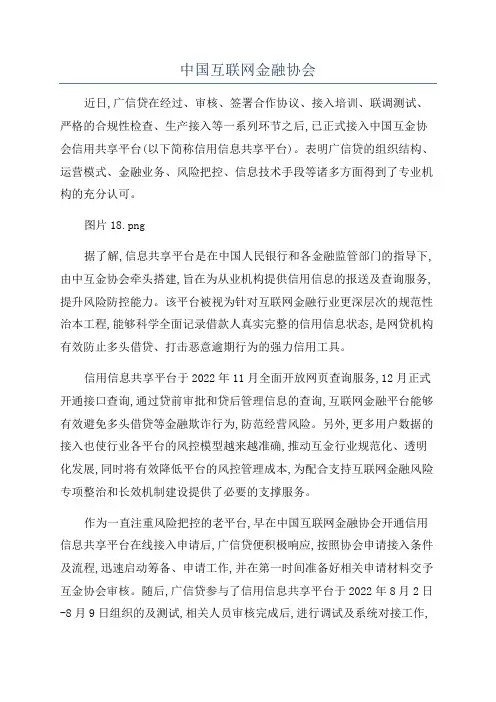 中国互联网金融协会

近日,广信贷在经过、审核、签署合作协议、接入培训、联调测试、严格的合规性检查、生产接入等一系列环节之后,已正式接入中国互金协会信用共享平台(以下简称信用信息共享平台)。表明广信贷的组织结构、运营模式、金融业务、风险把控、信息技术手段等诸多方面得到了专业机构的充分认可。

图片 18.png

据了解,信息共享平台是在中国人民银行和各金融监管部门的指导下,由中互金协会牵头搭建,旨在为从业机构提供信用信息的报送及查询服务,提升风险防控能力。该平台被视为针对互联网金融行业更深层次的规范性治本工程,能够科学全面记录借款人真实完整的信用信息状态,是网贷机构有效防止多头借贷、打击恶意逾期行为的强力信用工具。

信用信息共享平台于 2022 年 11 月全面开放网页查询服务,12 月正式开通接口查询,通过贷前审批和贷后管理信息的查询,互联网金融平台能够有效避免多头借贷等金融欺诈行为,防范经营风险。另外,更多用户数据的接入也使行业各平台的风控模型越来越准确,推动互金行业规范化、透明化发展,同时将有效降低平台的风控管理成本,为配合支持互联网金融风险专项整治和长效机制建设提供了必要的支撑服务。

作为一直注重风险把控的老平台,早在中国互联网金融协会开通信用信息共享平台在线接入申请后,广信贷便积极响应,按照协会申请接入条件及流程,迅速启动筹备、申请工作,并在第一时间准备好相关申请材料交予互金协会审核。随后,广信贷参与了信用信息共享平台于 2022 年 8 月 2 日-8 月 9 日组织的及测试,相关人员审核完成后,进行调试及系统对接工作,